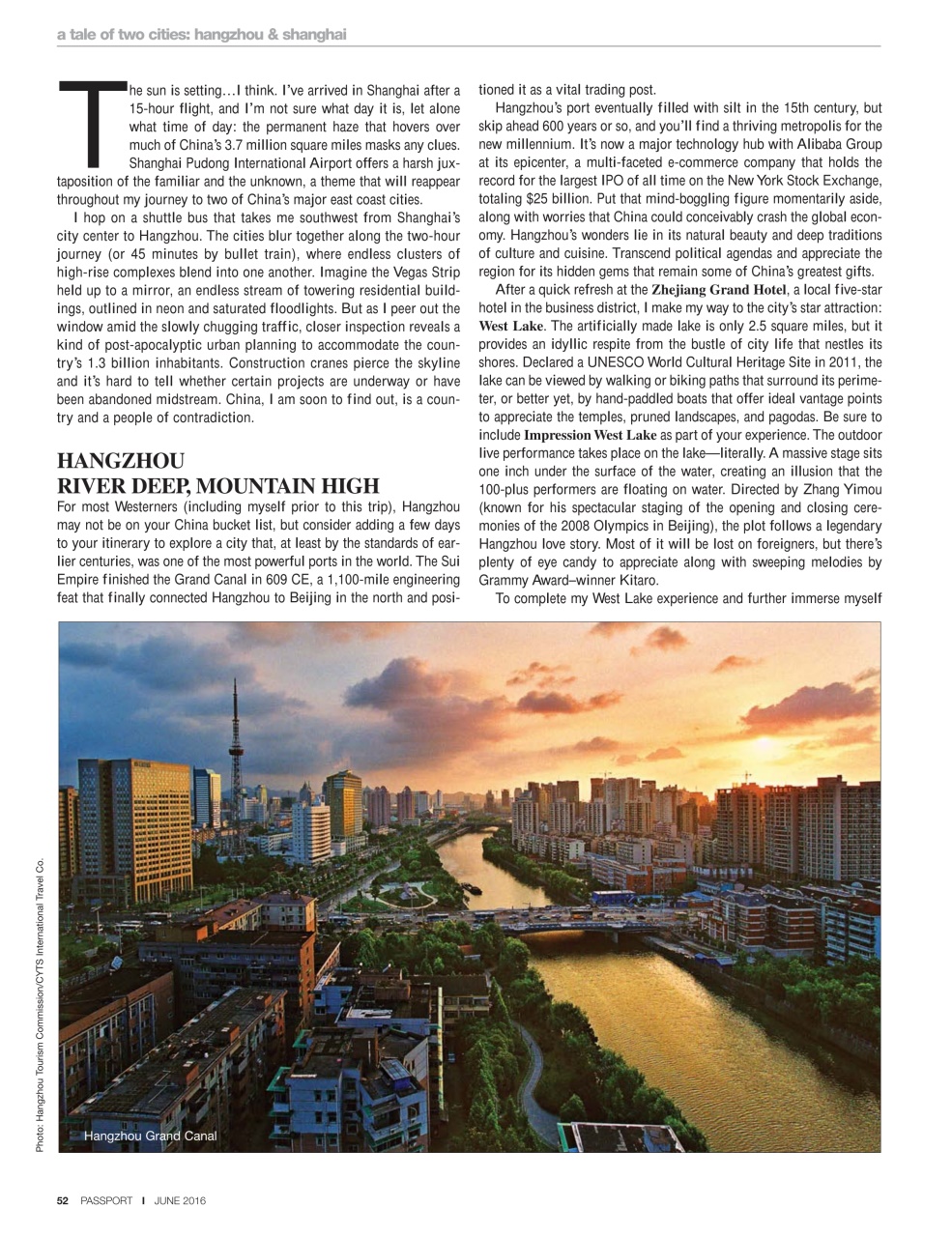 a tale of two cities: hangzhou & shanghai

The sun is setting…I think. I've arrived in Shanghai after a 15-hour flight, and I'm not sure what day it is, let alone what time of day: the permanent haze that hovers over much of China's 3.7 million square miles masks any clues. Shanghai Pudong International Airport offers a harsh juxtaposition of the familiar and the unknown, a theme that will reappear throughout my journey to two of China's major east coast cities.

I hop on a shuttle bus that takes me southwest from Shanghai's city center to Hangzhou. The cities blur together along the two-hour journey (or 45 minutes by bullet train), where endless clusters of high-rise complexes blend into one another. Imagine the Vegas Strip held up to a mirror, an endless stream of towering residential buildings, outlined in neon and saturated floodlights. But as I peer out the window amid the slowly chugging traffic, closer inspection reveals a kind of post-apocalyptic urban planning to accommodate the country's 1.3 billion inhabitants. Construction cranes pierce the skyline and it's hard to tell whether certain projects are underway or have been abandoned midstream. China, I am soon to find out, is a country and a people of contradiction.

HANGZHOU
RIVER DEEP, MOUNTAIN HIGH

For most Westerners (including myself prior to this trip), Hangzhou may not be on your China bucket list, but consider adding a few days to your itinerary to explore a city that, at least by the standards of earlier centuries, was one of the most powerful ports in the world. The Sui Empire finished the Grand Canal in 609 CE, a 1,100-mile engineering feat that finally connected Hangzhou to Beijing in the north and positioned it as a vital trading post.

Hangzhou's port eventually filled with silt in the 15th century, but skip ahead 600 years or so, and you'll find a thriving metropolis for the new millennium. It's now a major technology hub with Alibaba Group at its epicenter, a multi-faceted e-commerce company that holds the record for the largest IPO of all time on the New York Stock Exchange, totaling $25 billion. Put that mind-boggling figure momentarily aside, along with worries that China could conceivably crash the global economy. Hangzhou's wonders lie in its natural beauty and deep traditions of culture and cuisine. Transcend political agendas and appreciate the region for its hidden gems that remain some of China's greatest gifts.

After a quick refresh at the Zhejiang Grand Hotel, a local five-star hotel in the business district, I make my way to the city's star attraction: West Lake. The artificially made lake is only 2.5 square miles, but it provides an idyllic respite from the bustle of city life that nestles its shores. Declared a UNESCO World Cultural Heritage Site in 2011, the lake can be viewed by walking or biking paths that surround its perimeter, or better yet, by hand-paddled boats that offer ideal vantage points to appreciate the temples, pruned landscapes, and pagodas. Be sure to include Impression West Lake as part of your experience. The outdoor live performance takes place on the lake—literally. A massive stage sits one inch under the surface of the water, creating an illusion that the 100-plus performers are floating on water. Directed by Zhang Yimou (known for his spectacular staging of the opening and closing ceremonies of the 2008 Olympics in Beijing), the plot follows a legendary Hangzhou love story. Most of it will be lost on foreigners, but there's plenty of eye candy to appreciate along with sweeping melodies by Grammy Award–winner Kitaro.

To complete my West Lake experience and further immerse myself

Photo: Hangzhou Tourism Commission/CYTS International Travel Co.

Hangzhou Grand Canal

52 PASSPORT I JUNE 2016